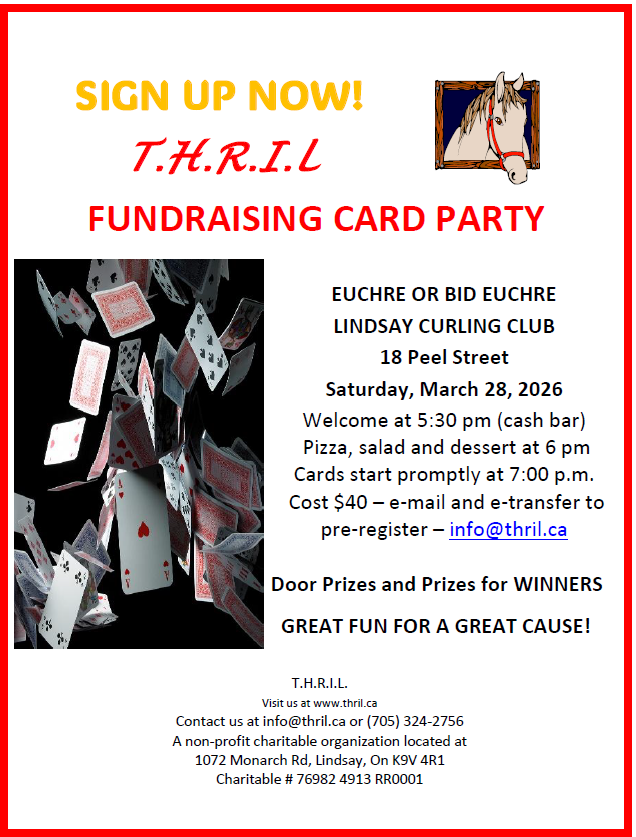 SIGN UP NOW!

T.H.R.I.L

FUNDRAISING CARD PARTY

EUCHRE OR BID EUCHRE

LINDSAY CURLING CLUB

18 Peel Street

Saturday, March 28, 2026

Welcome at 5:30 pm (cash bar)

Pizza, salad and dessert at 6 pm

Cards start promptly at 7:00 p.m.

Cost $40 – e-mail and e-transfer to pre-register – info@thril.ca

Door Prizes and Prizes for WINNERS

GREAT FUN FOR A GREAT CAUSE!

T.H.R.I.L.

Visit us at www.thril.ca

Contact us at info@thril.ca or (705) 324-2756

A non-profit charitable organization located at

1072 Monarch Rd, Lindsay, On K9V 4R1

Charitable # 76982 4913 RR0001